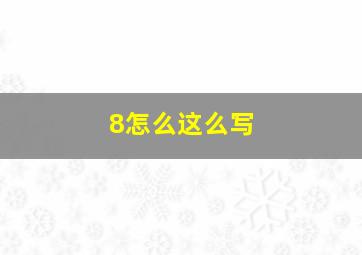 8怎么这么写